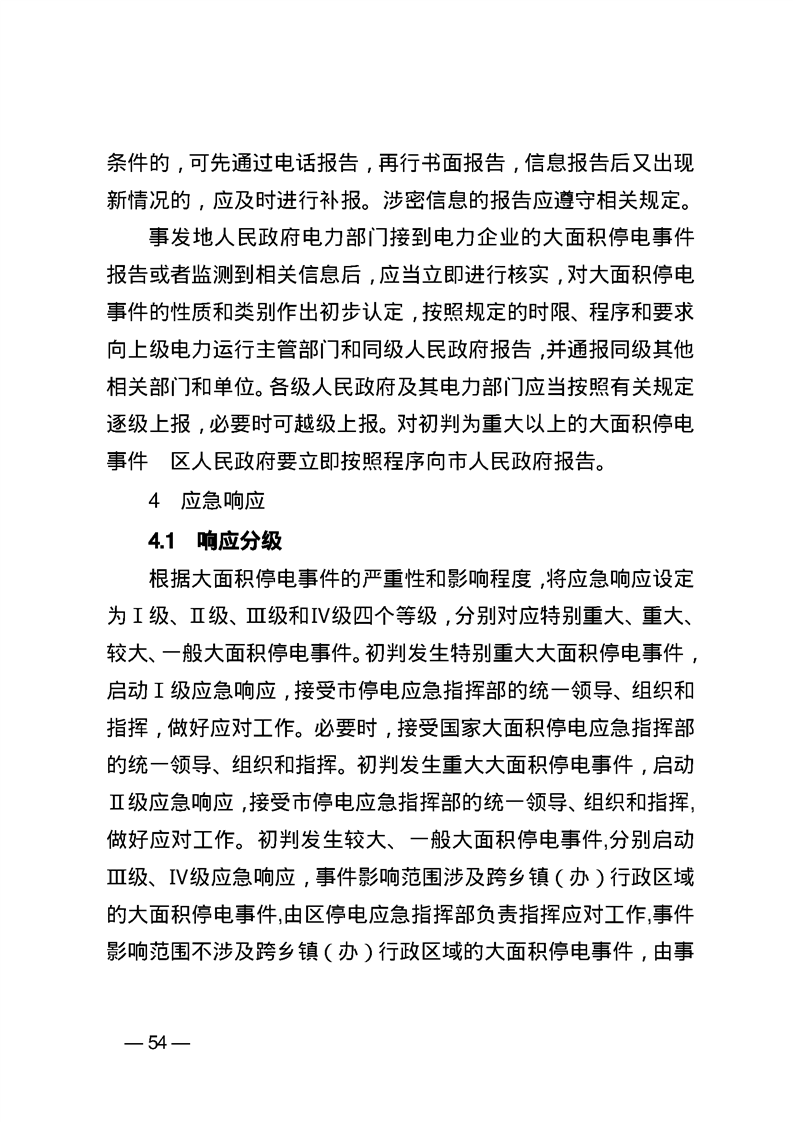 条件的，可先通过电话报告，再行书面报告，信息报告后又出现新情况的，应及时进行补报。涉密信息的报告应遵守相关规定。

事发地人民政府电力部门接到电力企业的大面积停电事件报告或者监测到相关信息后，应当立即进行核实，对大面积停电事件的性质和类别作出初步认定，按照规定的时限、程序和要求向上级电力运行主管部门和同级人民政府报告，并通报同级其他相关部门和单位。各级人民政府及其电力部门应当按照有关规定逐级上报，必要时可越级上报。对初判为重大以上的大面积停电事件　区人民政府要立即按照程序向市人民政府报告。

4　应急响应

4.1　响应分级

根据大面积停电事件的严重性和影响程度，将应急响应设定为Ⅰ级、Ⅱ级、Ⅲ级和Ⅳ级四个等级，分别对应特别重大、重大、较大、一般大面积停电事件。初判发生特别重大大面积停电事件，启动Ⅰ级应急响应，接受市停电应急指挥部的统一领导、组织和指挥，做好应对工作。必要时，接受国家大面积停电应急指挥部的统一领导、组织和指挥。初判发生重大大面积停电事件，启动Ⅱ级应急响应，接受市停电应急指挥部的统一领导、组织和指挥，做好应对工作。初判发生较大、一般大面积停电事件,分别启动Ⅲ级、Ⅳ级应急响应，事件影响范围涉及跨乡镇（办）行政区域的大面积停电事件,由区停电应急指挥部负责指挥应对工作,事件影响范围不涉及跨乡镇（办）行政区域的大面积停电事件，由事

— 54 —